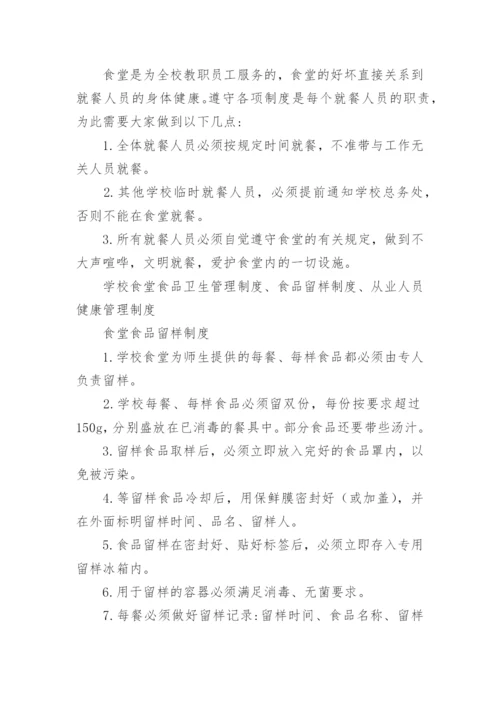 食堂是为全校教职员工服务的，食堂的好坏直接关系到就餐人员的身体健康。遵守各项制度是每个就餐人员的职责，为此需要大家做到以下几点：

1. 全体就餐人员必须按规定时间就餐，不准带与工作无关人员就餐。

2. 其他学校临时就餐人员，必须提前通知学校总务处，否则不能在食堂就餐。

3. 所有就餐人员必须自觉遵守食堂的有关规定，做到不大声喧哗，文明就餐，爱护食堂内的一切设施。

学校食堂食品卫生管理制度、食品留样制度、从业人员健康管理制度

食堂食品留样制度

1. 学校食堂为师生提供的每餐、每样食品都必须由专人负责留样。

2. 学校每餐、每样食品必须留双份，每份按要求超过150g，分别盛放在已消毒的餐具中。部分食品还要带些汤汁。

3. 留样食品取样后，必须立即放入完好的食品罩内，以免被污染。

4. 等留样食品冷却后，用保鲜膜密封好（或加盖），并在外面标明留样时间、品名、留样人。

5. 食品留样在密封好、贴好标签后，必须立即存入专用留样冰箱内。

6. 用于留样的容器必须满足消毒、无菌要求。

7. 每餐必须做好留样记录：留样时间、食品名称、留样